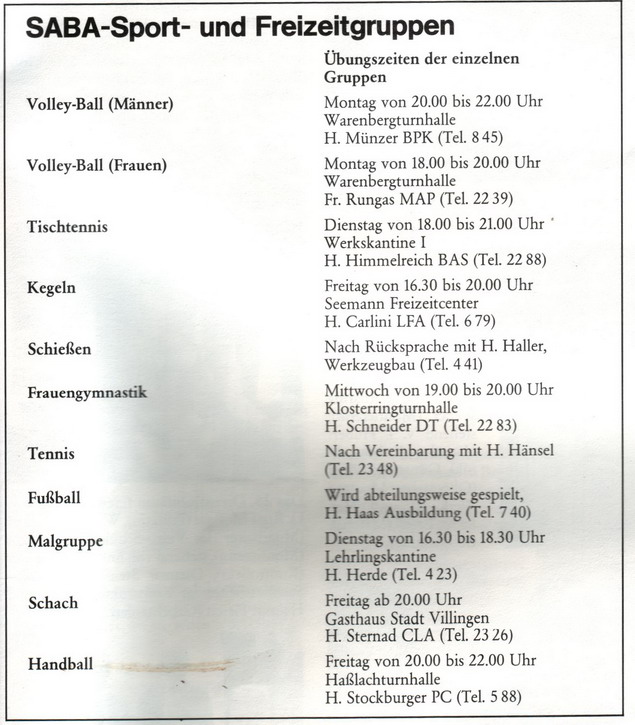 SABA-Sport- und Freizeitgruppen

| | Übungszeiten der einzelnen Gruppen |
|---|---|
| Volley-Ball (Männer) | Montag von 20.00 bis 22.00 Uhr Warenbergturnhalle H. Münzer BPK (Tel. 8 45) |
| Volley-Ball (Frauen) | Montag von 18.00 bis 20.00 Uhr Warenbergturnhalle Fr. Rungas MAP (Tel. 22 39) |
| Tischtennis | Dienstag von 18.00 bis 21.00 Uhr Werkskantine I H. Himmelreich BAS (Tel. 22 88) |
| Kegeln | Freitag von 16.30 bis 20.00 Uhr Seemann Freizeitcenter H. Carlini LFA (Tel. 6 79) |
| Schießen | Nach Rücksprache mit H. Haller, Werkzeugbau (Tel. 4 41) |
| Frauengymnastik | Mittwoch von 19.00 bis 20.00 Uhr Klosterringturnhalle H. Schneider DT (Tel. 22 83) |
| Tennis | Nach Vereinbarung mit H. Hänsel (Tel. 23 48) |
| Fußball | Wird abteilungsweise gespielt, H. Haas Ausbildung (Tel. 7 40) |
| Malgruppe | Dienstag von 16.30 bis 18.30 Uhr Lehrlingskantine H. Herde (Tel. 4 23) |
| Schach | Freitag ab 20.00 Uhr Gasthaus Stadt Villingen H. Sternad CLA (Tel. 23 26) |
| Handball | Freitag von 20.00 bis 22.00 Uhr Haßlachturnhalle H. Stockburger PC (Tel. 5 88) |